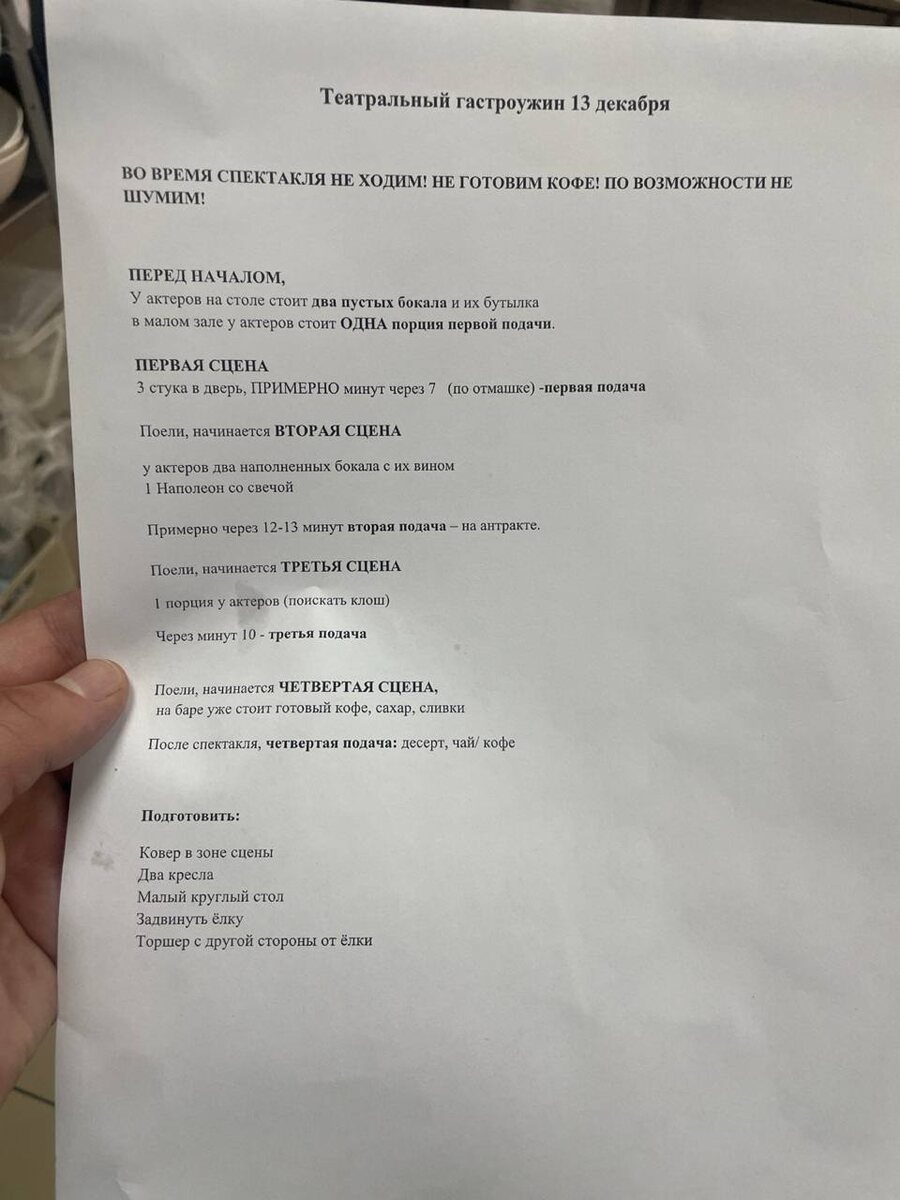 Театральный гастроужин 13 декабря

ВО ВРЕМЯ СПЕКТАКЛЯ НЕ ХОДИМ! НЕ ГОТОВИМ КОФЕ! ПО ВОЗМОЖНОСТИ НЕ ШУМИМ!

ПЕРЕД НАЧАЛОМ,
У актеров на столе стоит два пустых бокала и их бутылка
в малом зале у актеров стоит ОДНА порция первой подачи.

ПЕРВАЯ СЦЕНА
3 стука в дверь, ПРИМЕРНО минут через 7 (по отмашке) -первая подача

Поели, начинается ВТОРАЯ СЦЕНА

у актеров два наполненных бокала с их вином
1 Наполеон со свечой

Примерно через 12-13 минут вторая подача – на антракте.

Поели, начинается ТРЕТЬЯ СЦЕНА

1 порция у актеров (поискать клош)

Через минут 10 - третья подача

Поели, начинается ЧЕТВЕРТАЯ СЦЕНА,
на баре уже стоит готовый кофе, сахар, сливки

После спектакля, четвертая подача: десерт, чай/ кофе

Подготовить:

Ковер в зоне сцены
Два кресла
Малый круглый стол
Задвинуть ёлку
Торшер с другой стороны от ёлки